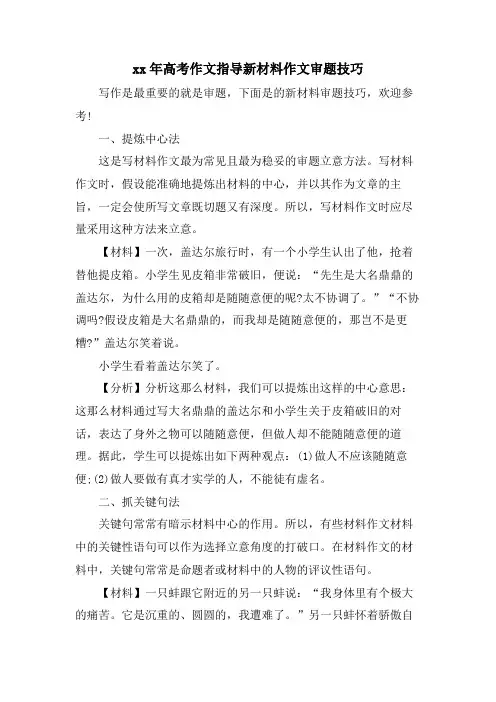 xx年高考作文指导新材料作文审题技巧

写作是最重要的就是审题，下面是的新材料审题技巧，欢迎参考!

一、提炼中心法

这是写材料作文最为常见且最为稳妥的审题立意方法。写材料作文时，假设能准确地提炼出材料的中心，并以其作为文章的主旨，一定会使所写文章既切题又有深度。所以，写材料作文时应尽量采用这种方法来立意。

【材料】一次，盖达尔旅行时，有一个小学生认出了他，抢着替他提皮箱。小学生见皮箱非常破旧，便说：“先生是大名鼎鼎的盖达尔，为什么用的皮箱却是随随意便的呢?太不协调了。”“不协调吗?假设皮箱是大名鼎鼎的，而我却是随随意便的，那岂不是更糟?”盖达尔笑着说。

小学生看着盖达尔笑了。

【分析】分析这那么材料，我们可以提炼出这样的中心意思：这那么材料通过写大名鼎鼎的盖达尔和小学生关于皮箱破旧的对话，表达了身外之物可以随随意便，但做人却不能随随意便的道理。据此，学生可以提炼出如下两种观点：(1)做人不应该随随意便;(2)做人要做有真才实学的人，不能徒有虚名。

二、抓关键句法

关键句常常有暗示材料中心的作用。所以，有些材料作文材料中的关键性语句可以作为选择立意角度的打破口。在材料作文的材料中，关键句常常是命题者或材料中的人物的评议性语句。

【材料】一只蚌跟它附近的另一只蚌说：“我身体里有个极大的痛苦。它是沉重的、圆圆的，我遭难了。”另一只蚌怀着骄傲自